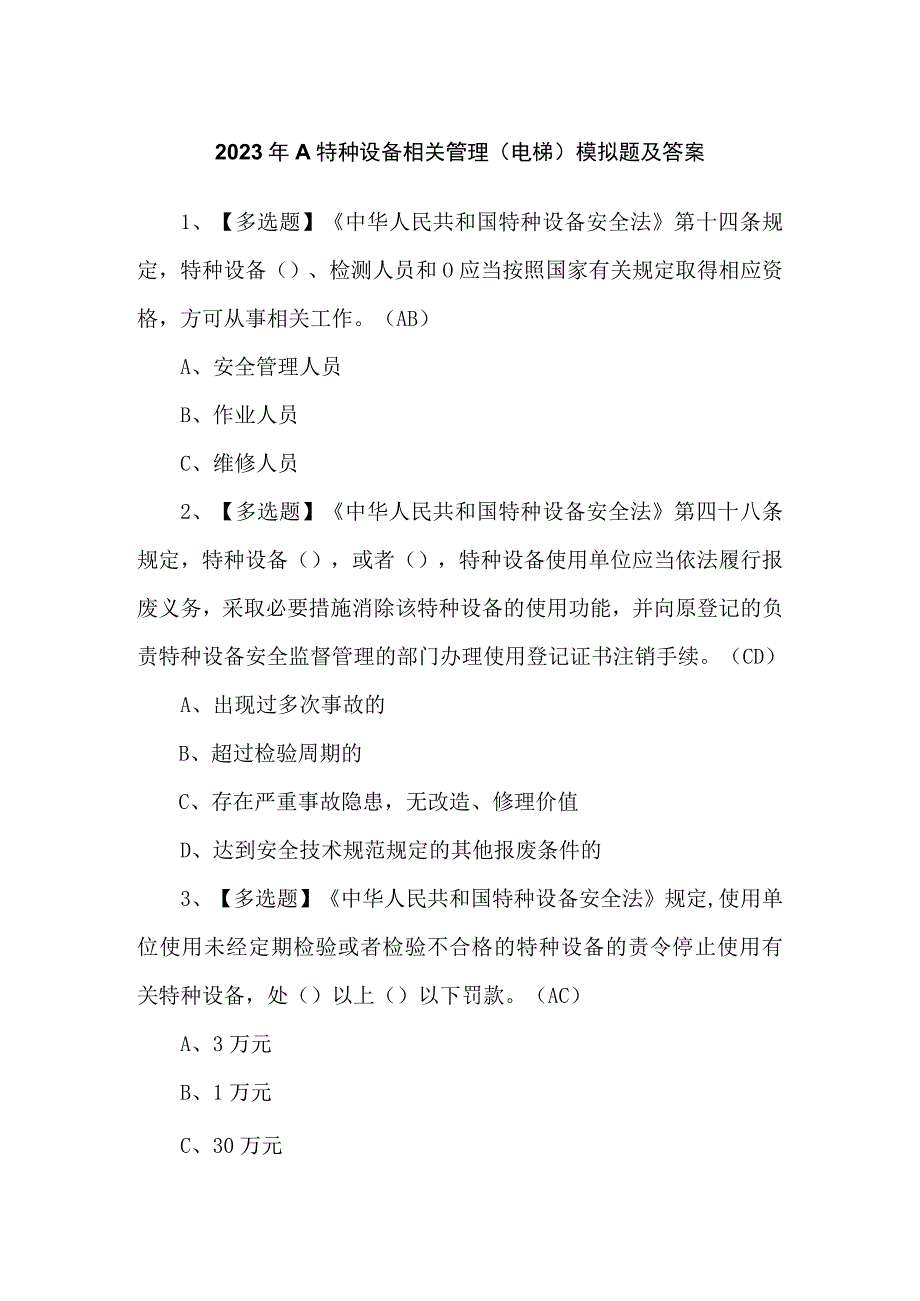 2023年A特种设备相关管理（电梯）模拟题及答案

1、【多选题】《中华人民共和国特种设备安全法》第十四条规定，特种设备（）、检测人员和O应当按照国家有关规定取得相应资格，方可从事相关工作。（AB）

A、安全管理人员

B、作业人员

C、维修人员

2、【多选题】《中华人民共和国特种设备安全法》第四十八条规定，特种设备（），或者（），特种设备使用单位应当依法履行报废义务，采取必要措施消除该特种设备的使用功能，并向原登记的负责特种设备安全监督管理的部门办理使用登记证书注销手续。（CD）

A、出现过多次事故的

B、超过检验周期的

C、存在严重事故隐患，无改造、修理价值

D、达到安全技术规范规定的其他报废条件的

3、【多选题】《中华人民共和国特种设备安全法》规定,使用单位使用未经定期检验或者检验不合格的特种设备的责令停止使用有关特种设备，处（）以上（）以下罚款。（AC）

A、3万元

B、1万元

C、30万元